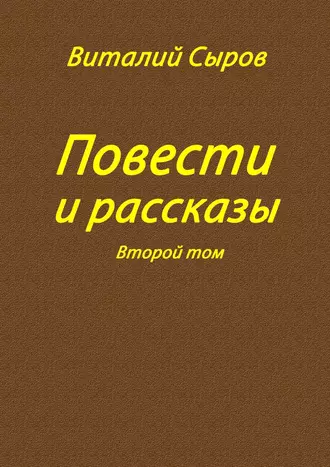 Виталий Сыров

Повести
и рассказы

Второй том